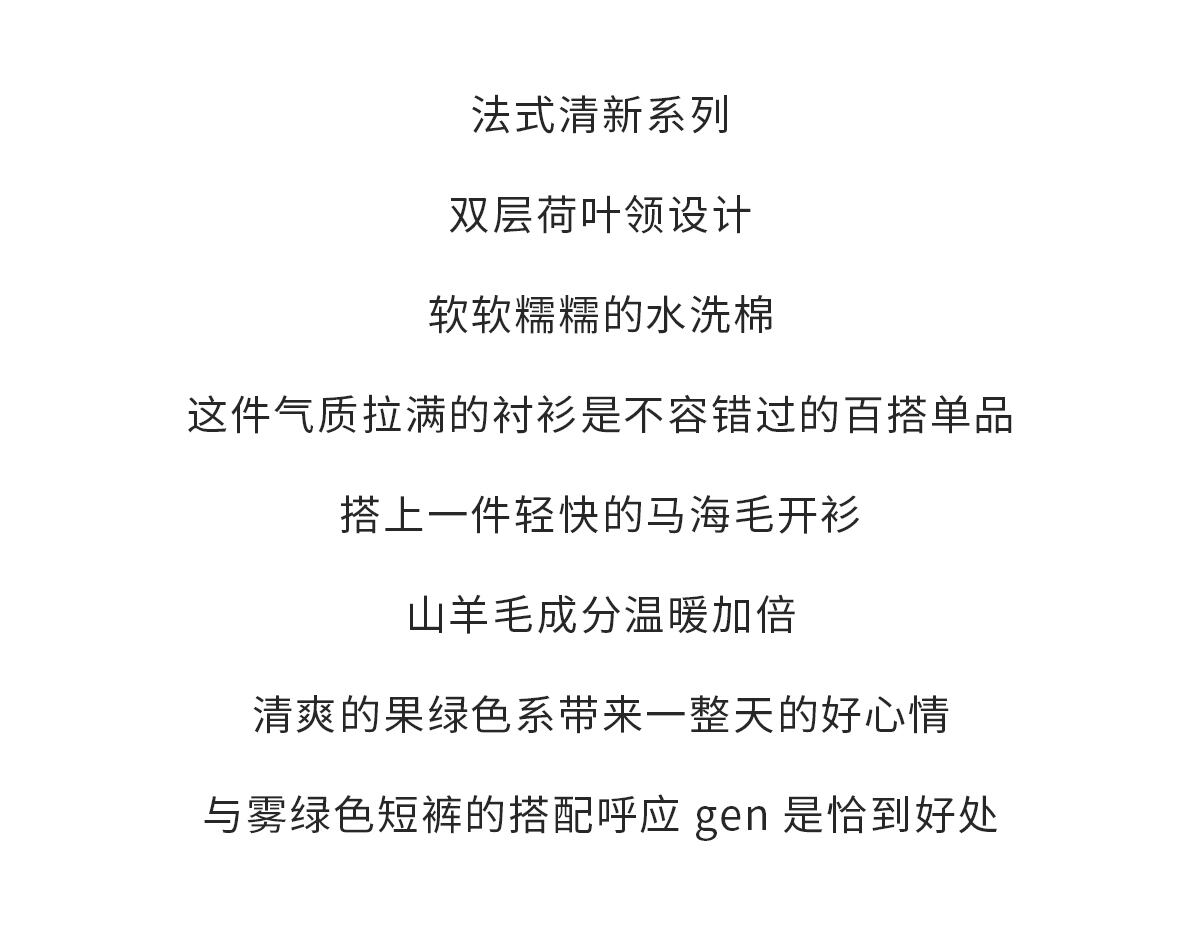 法式清新系列

双层荷叶领设计

软软糯糯的水洗棉

这件气质拉满的衬衫是不容错过的百搭单品

搭上一件轻快的马海毛开衫

山羊毛成分温暖加倍

清爽的果绿色系带来一整天的好心情

与雾绿色短裤的搭配呼应 gen 是恰到好处